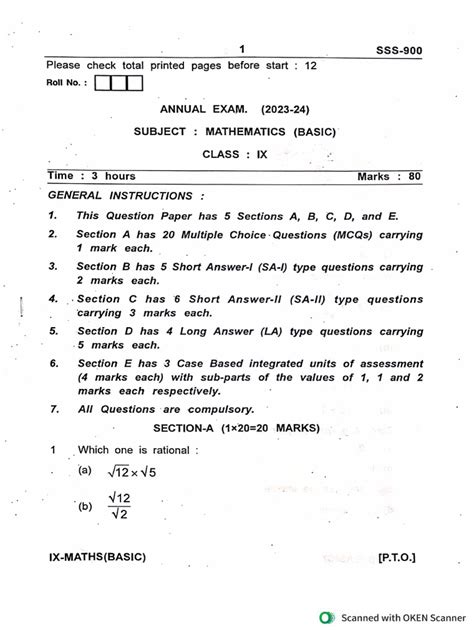 1 SSS-900

Please check total printed pages before start : 12

Roll No. :

ANNUAL EXAM. (2023-24)

SUBJECT : MATHEMATICS (BASIC)

CLASS : IX

Time : 3 hours Marks : 80

GENERAL INSTRUCTIONS :

1. This Question Paper has 5 Sections A, B, C, D, and E.

2. Section A has 20 Multiple Choice Questions (MCQs) carrying 1 mark each.

3. Section B has 5 Short Answer-I (SA-I) type questions carrying 2 marks each.

4. Section C has 6 Short Answer-II (SA-II) type questions carrying 3 marks each.

5. Section D has 4 Long Answer (LA) type questions carrying 5 marks each.

6. Section E has 3 Case Based integrated units of assessment (4 marks each) with sub-parts of the values of 1, 1 and 2 marks each respectively.

7. All Questions are compulsory.

SECTION-A (1×20=20 MARKS)

1 Which one is rational :

(a) $\sqrt{12} \times \sqrt{5}$

(b) $\frac{\sqrt{12}}{\sqrt{2}}$

IX-MATHS(BASIC) [P.T.O.]

Scanned with OKEN Scanner